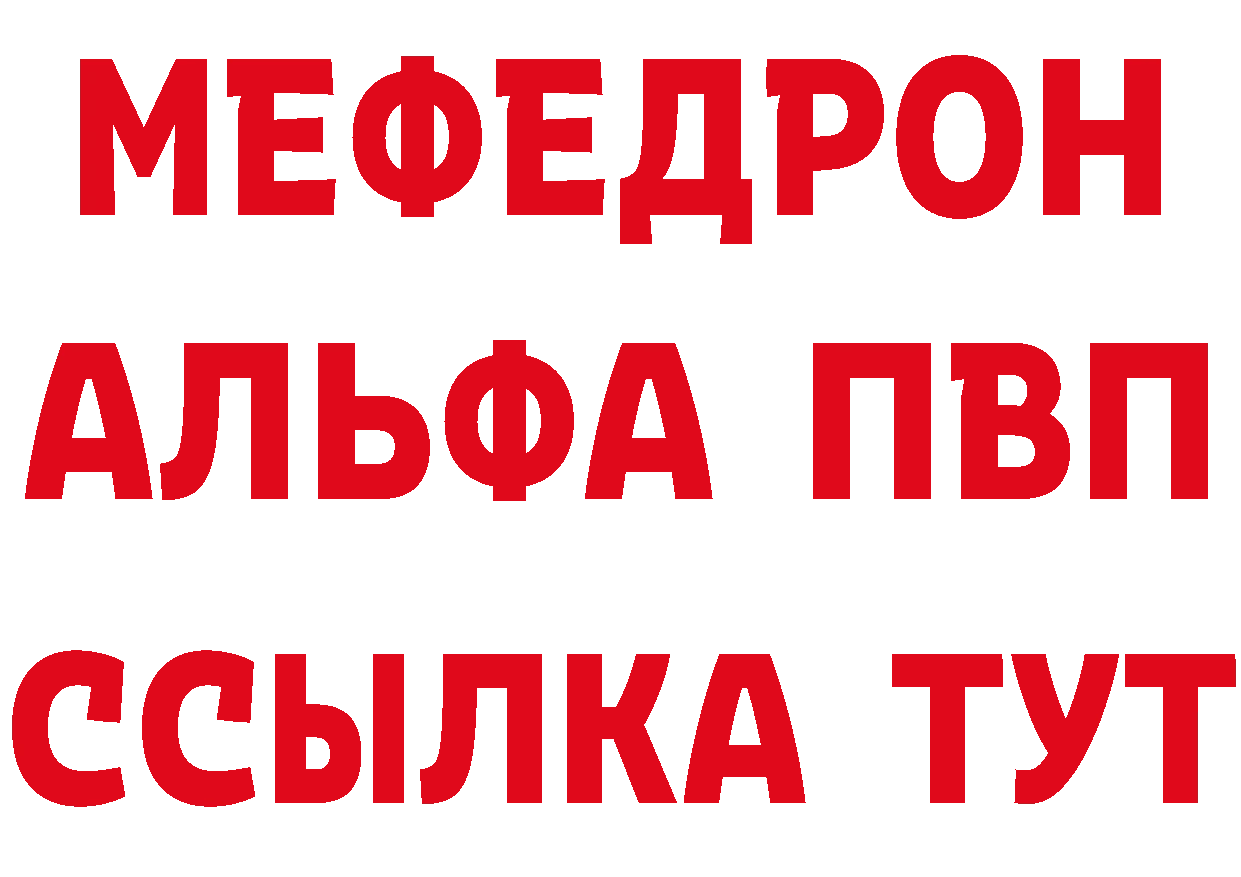 МЕФЕДРОН
АЛЬФА ПВП
ССЫЛКА ТУТ